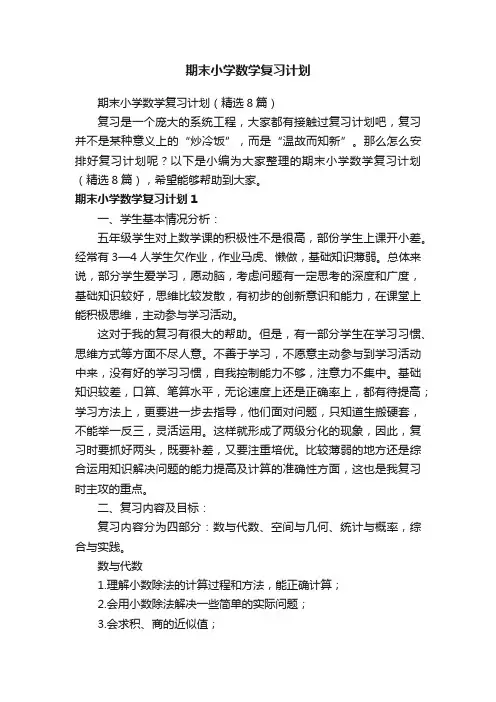 期末小学数学复习计划

期末小学数学复习计划（精选8篇）

复习是一个庞大的系统工程，大家都有接触过复习计划吧，复习并不是某种意义上的“炒冷饭”，而是“温故而知新”。那么怎么安排好复习计划呢？以下是小编为大家整理的期末小学数学复习计划（精选8篇），希望能够帮助到大家。

期末小学数学复习计划1

一、学生基本情况分析：

五年级学生对上数学课的积极性不是很高，部份学生上课开小差。经常有3—4人学生欠作业，作业马虎、懒做，基础知识薄弱。总体来说，部分学生爱学习，愿动脑，考虑问题有一定思考的深度和广度，基础知识较好，思维比较发散，有初步的创新意识和能力，在课堂上能积极思维，主动参与学习活动。

这对于我的复习有很大的帮助。但是，有一部分学生在学习习惯、思维方式等方面不尽人意。不善于学习，不愿意主动参与到学习活动中来，没有好的学习习惯，自我控制能力不够，注意力不集中。基础知识较差，口算、笔算水平，无论速度上还是正确率上，都有待提高；学习方法上，更要进一步去指导，他们面对问题，只知道生搬硬套，不能举一反三，灵活运用。这样就形成了两级分化的现象，因此，复习时要抓好两头，既要补差，又要注重培优。比较薄弱的地方还是综合运用知识解决问题的能力提高及计算的准确性方面，这也是我复习时主攻的重点。

二、复习内容及目标：

复习内容分为四部分：数与代数、空间与几何、统计与概率，综合与实践。

数与代数

1.理解小数除法的计算过程和方法，能正确计算；

2.会用小数除法解决一些简单的实际问题；

3.会求积、商的近似值；